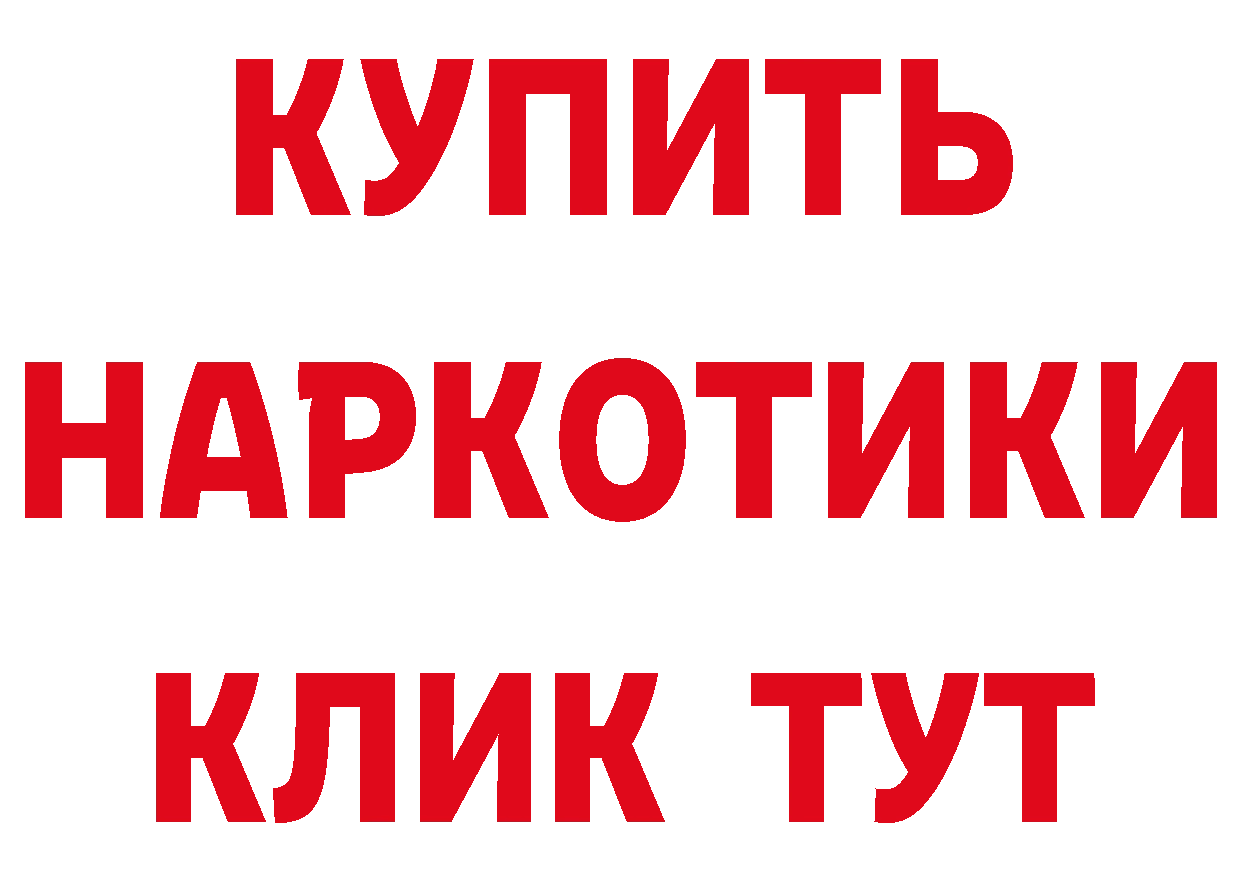 КУПИТЬ НАРКОТИКИ КЛИК ТУТ